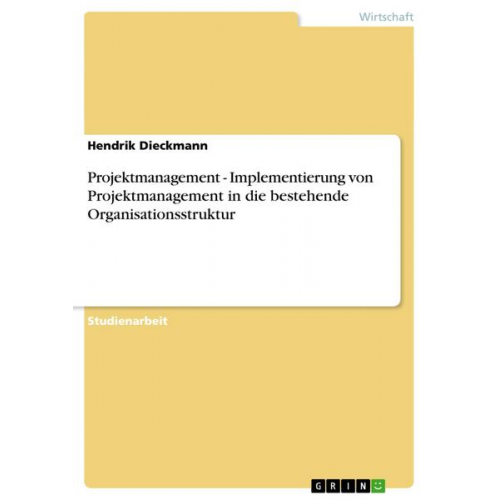 Wirtschaft

Hendrik Dieckmann

Projektmanagement - Implementierung von Projektmanagement in die bestehende Organisationsstruktur

Studienarbeit

GRIN